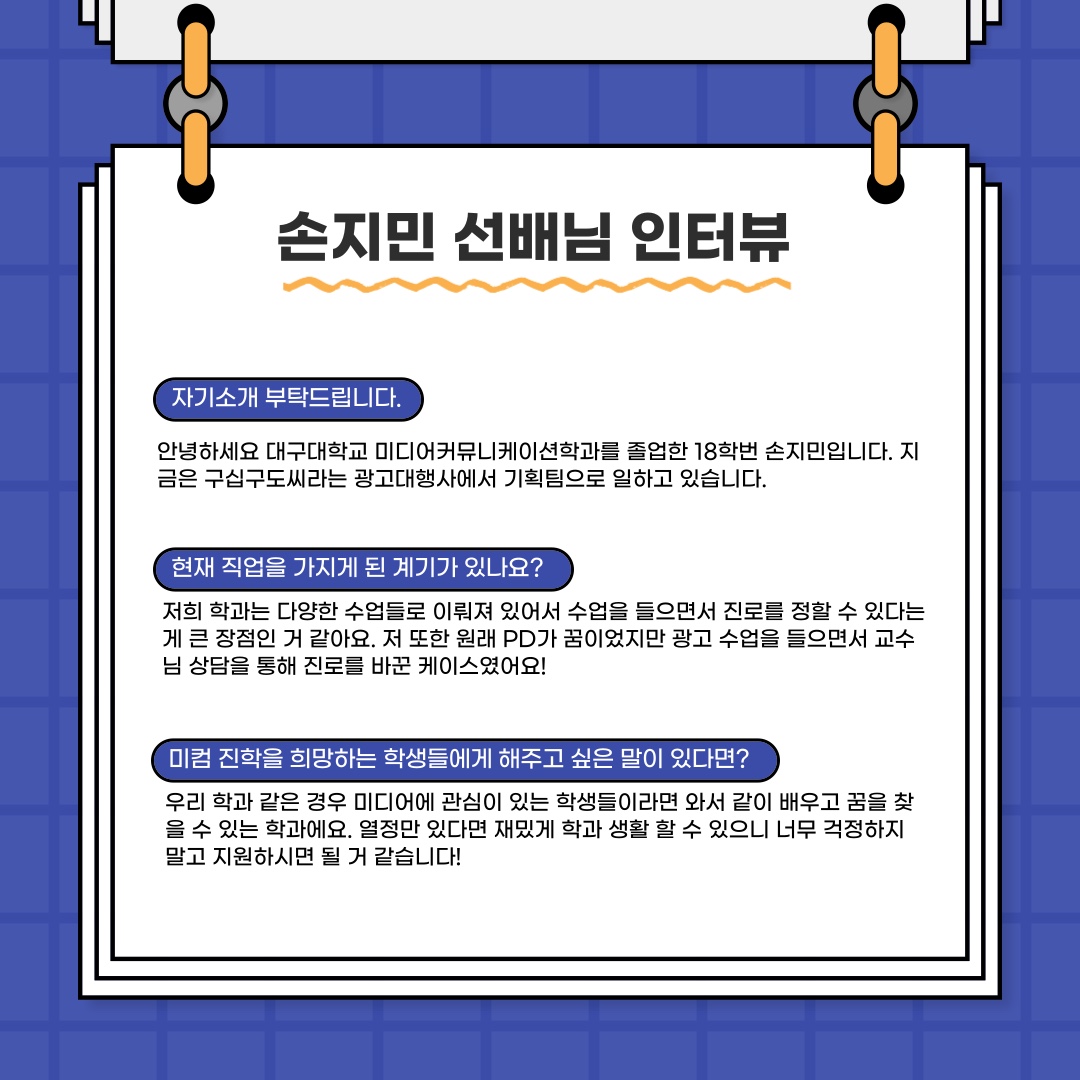 손지민 선배님 인터뷰

자기소개 부탁드립니다.

안녕하세요 대구대학교 미디어커뮤니케이션학과를 졸업한 18학번 손지민입니다. 지금은 구십구도씨라는 광고대행사에서 기획팀으로 일하고 있습니다.

현재 직업을 가지게 된 계기가 있나요?

저희 학과는 다양한 수업들로 이뤄져 있어서 수업을 들으면서 진로를 정할 수 있다는 게 큰 장점인 거 같아요. 저 또한 원래 PD가 꿈이었지만 광고 수업을 들으면서 교수님 상담을 통해 진로를 바꾼 케이스였어요!

미컴 진학을 희망하는 학생들에게 해주고 싶은 말이 있다면?

우리 학과 같은 경우 미디어에 관심이 있는 학생들이라면 와서 같이 배우고 꿈을 찾을 수 있는 학과에요. 열정만 있다면 재밌게 학과 생활 할 수 있으니 너무 걱정하지 말고 지원하시면 될 거 같습니다!